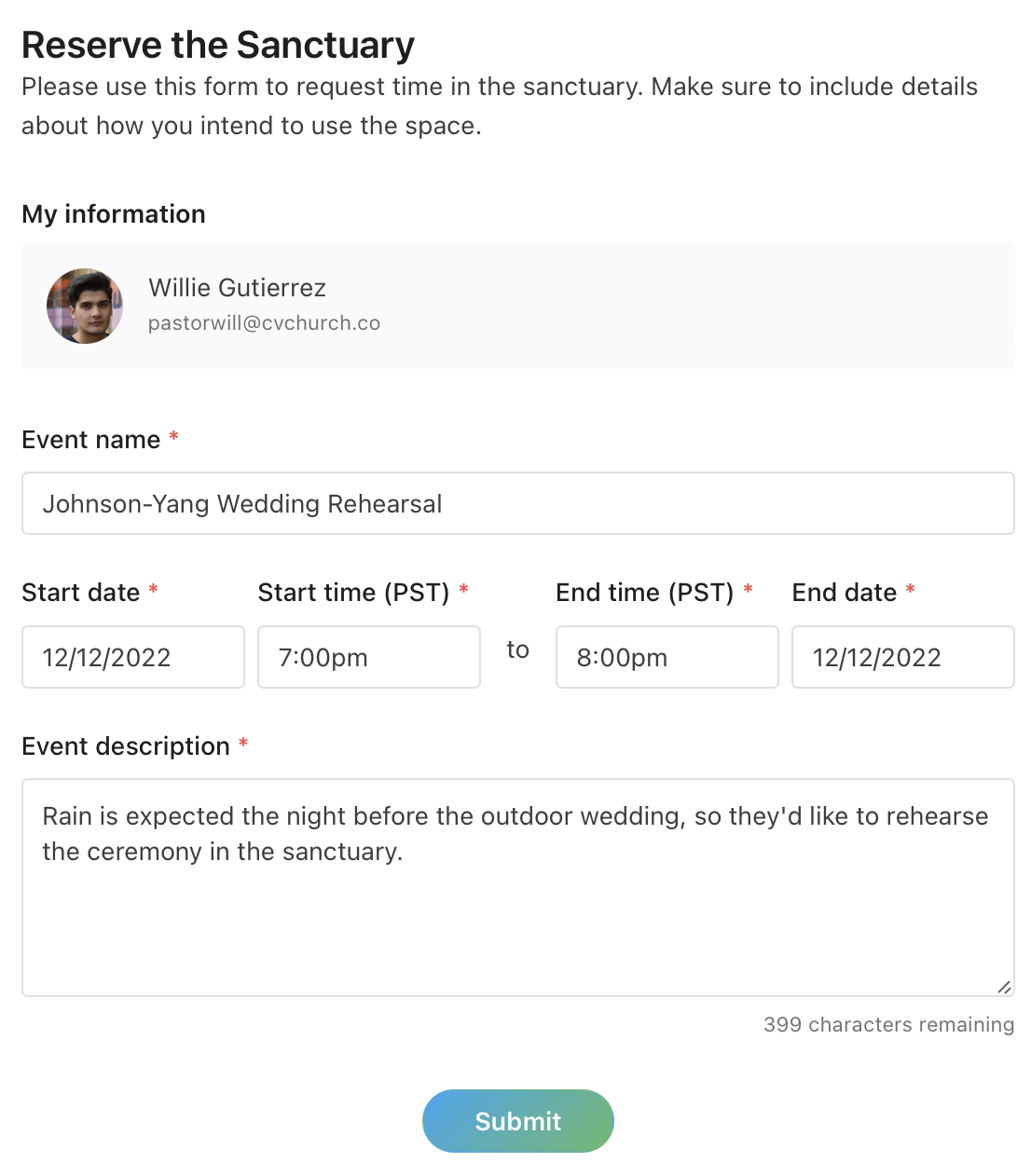 Reserve the Sanctuary

Please use this form to request time in the sanctuary. Make sure to include details about how you intend to use the space.

My information

Willie Gutierrez
pastorwill@cvchurch.co

Event name *

Johnson-Yang Wedding Rehearsal

Start date *
12/12/2022

Start time (PST) *
7:00pm

to

End time (PST) *
8:00pm

End date *
12/12/2022

Event description *

Rain is expected the night before the outdoor wedding, so they'd like to rehearse the ceremony in the sanctuary.

399 characters remaining

Submit